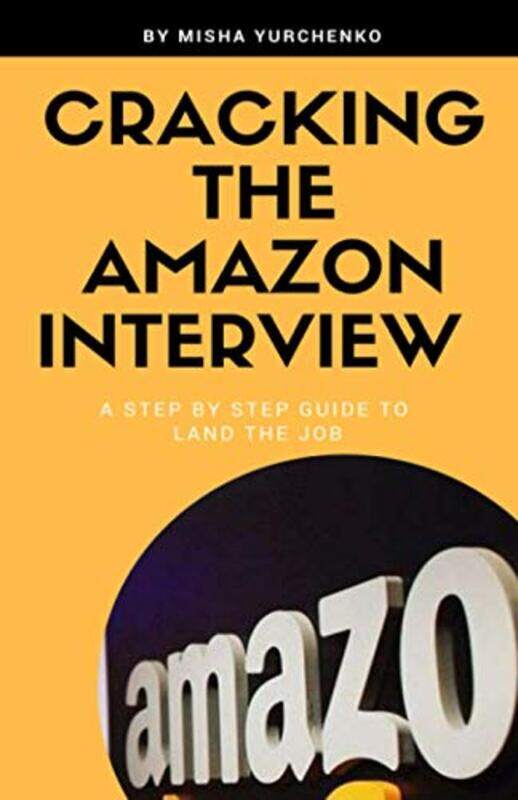 BY MISHA YURCHENKO

CRACKING THE AMAZON INTERVIEW

A STEP BY STEP GUIDE TO LAND THE JOB

amazo